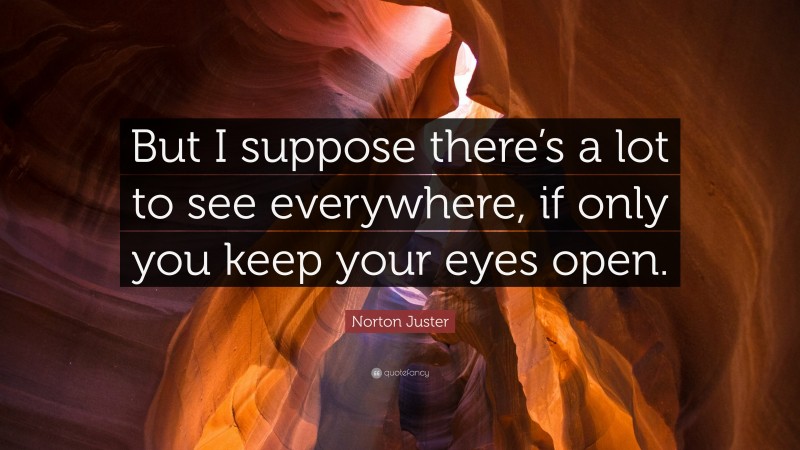 But I suppose there's a lot to see everywhere, if only you keep your eyes open.

Norton Juster

quotefancy